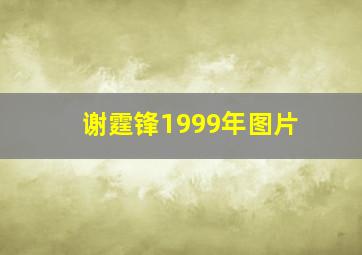 谢霆锋1999年图片